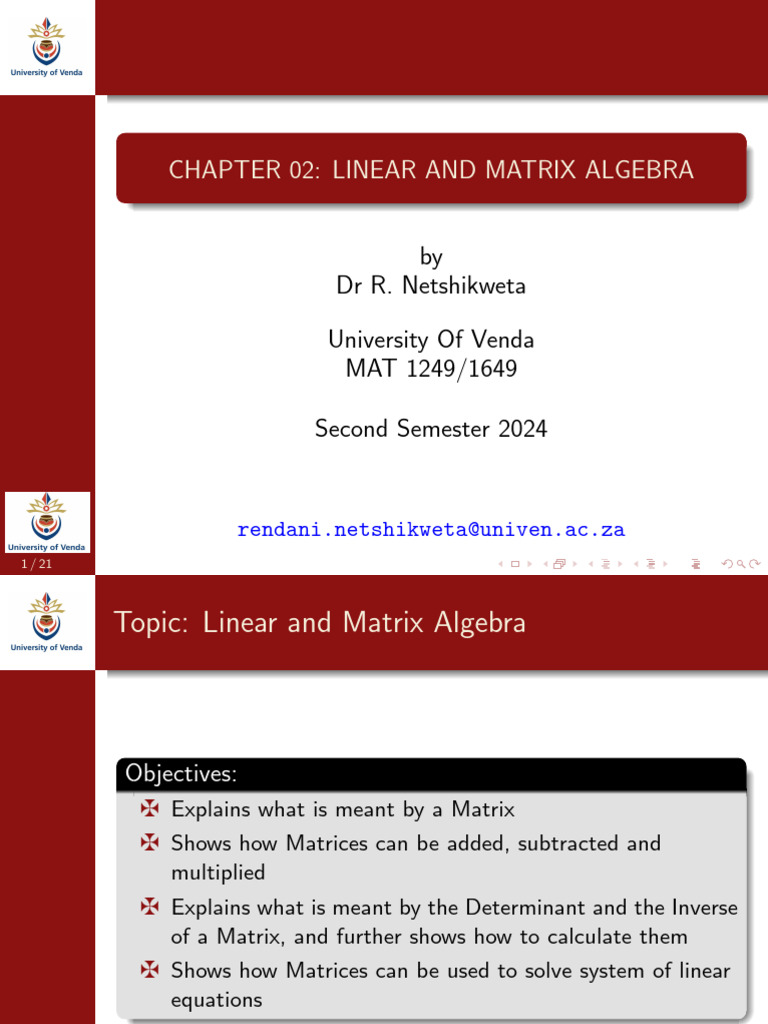 University of Venda

CHAPTER 02: LINEAR AND MATRIX ALGEBRA

by
Dr R. Netshikweta

University Of Venda
MAT 1249/1649

Second Semester 2024

University of Venda

rendani.netshikweta@univen.ac.za

1 / 21

University of Venda

Topic: Linear and Matrix Algebra

Objectives:

✠ Explains what is meant by a Matrix

✠ Shows how Matrices can be added, subtracted and multiplied

✠ Explains what is meant by the Determinant and the Inverse of a Matrix, and further shows how to calculate them

✠ Shows how Matrices can be used to solve system of linear equations